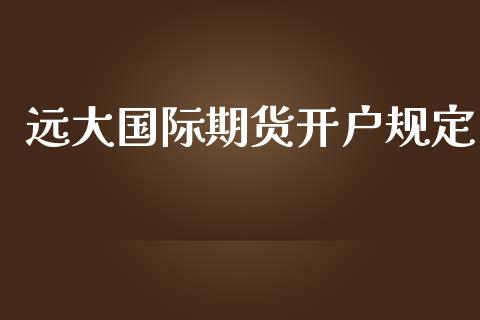 远大国际期货开户规定